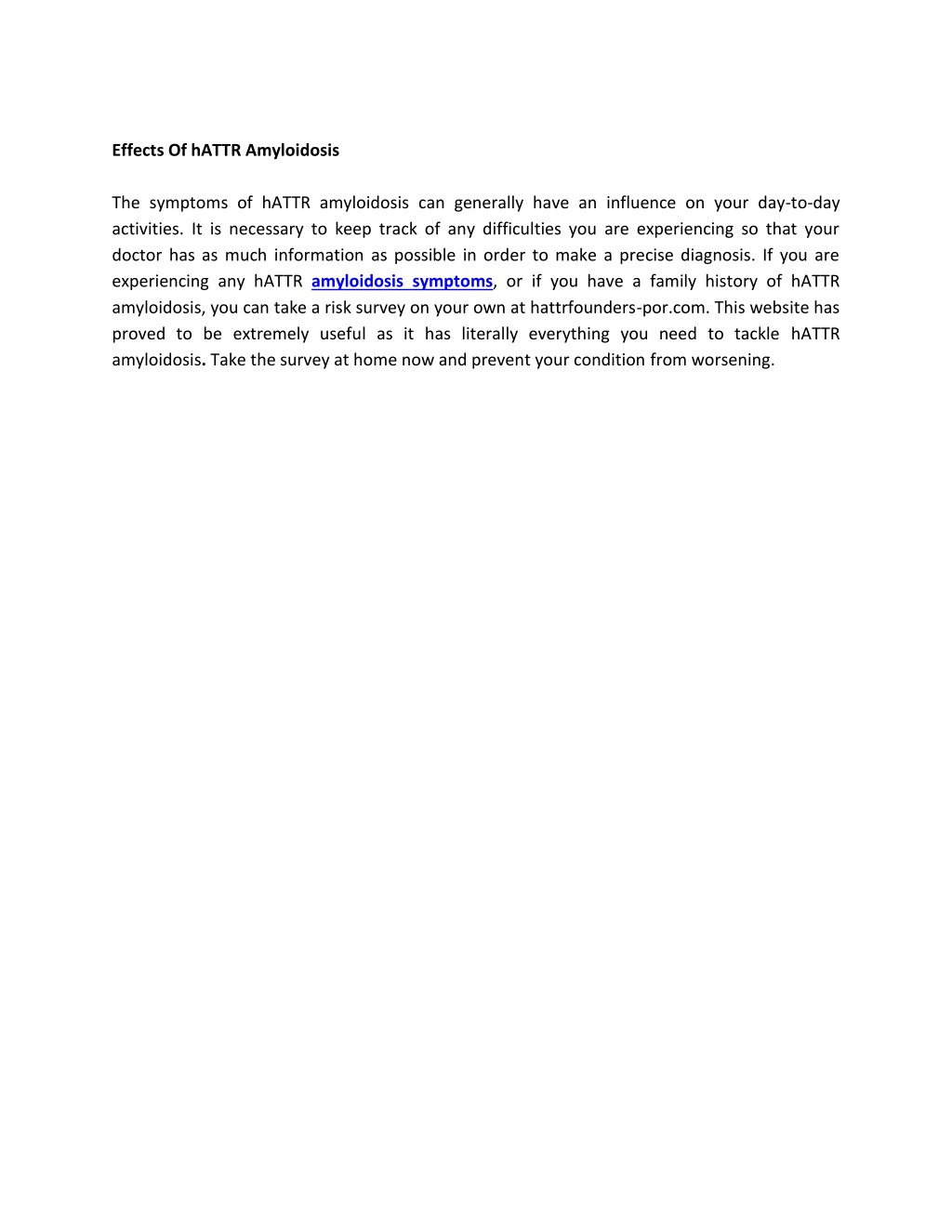 Effects Of hATTR Amyloidosis

The symptoms of hATTR amyloidosis can generally have an influence on your day-to-day activities. It is necessary to keep track of any difficulties you are experiencing so that your doctor has as much information as possible in order to make a precise diagnosis. If you are experiencing any hATTR amyloidosis symptoms, or if you have a family history of hATTR amyloidosis, you can take a risk survey on your own at hattrfounders-por.com. This website has proved to be extremely useful as it has literally everything you need to tackle hATTR amyloidosis. Take the survey at home now and prevent your condition from worsening.